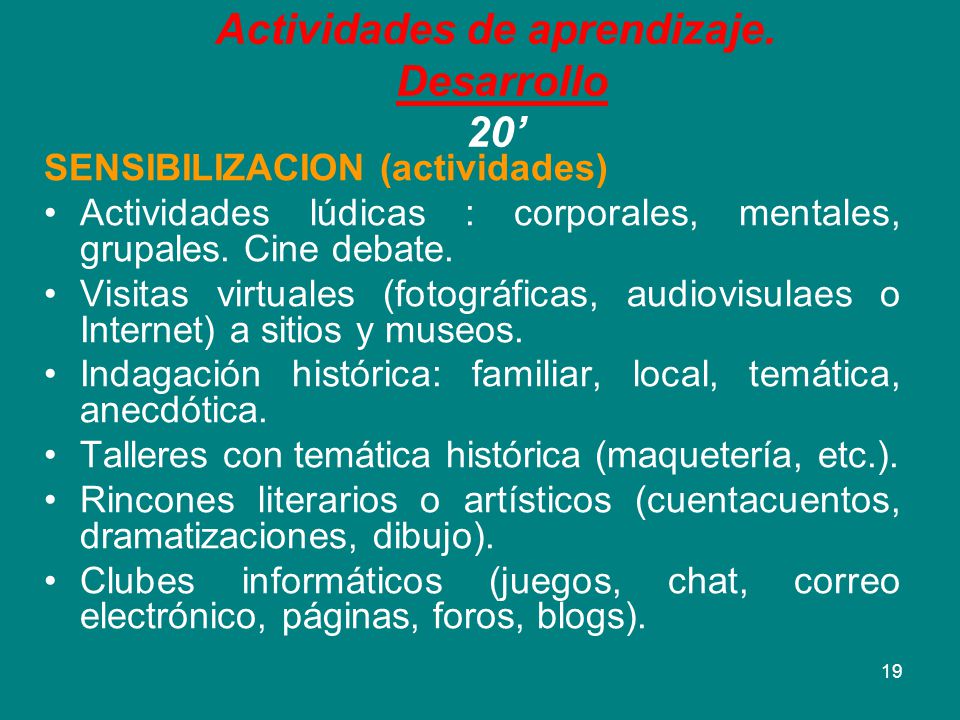 Actividades de aprendizaje.
Desarrollo
20’

SENSIBILIZACION (actividades)

• Actividades lúdicas : corporales, mentales, grupales. Cine debate.
• Visitas virtuales (fotográficas, audiovisulaes o Internet) a sitios y museos.
• Indagación histórica: familiar, local, temática, anecdótica.
• Talleres con temática histórica (maquetería, etc.).
• Rincones literarios o artísticos (cuentacuentos, dramatizaciones, dibujo).
• Clubes informáticos (juegos, chat, correo electrónico, páginas, foros, blogs).

19